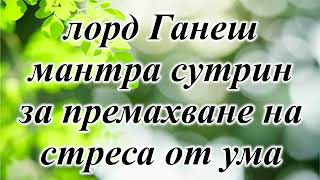 лорд Ганеш мантра сутрин за премахване на стреса от ума